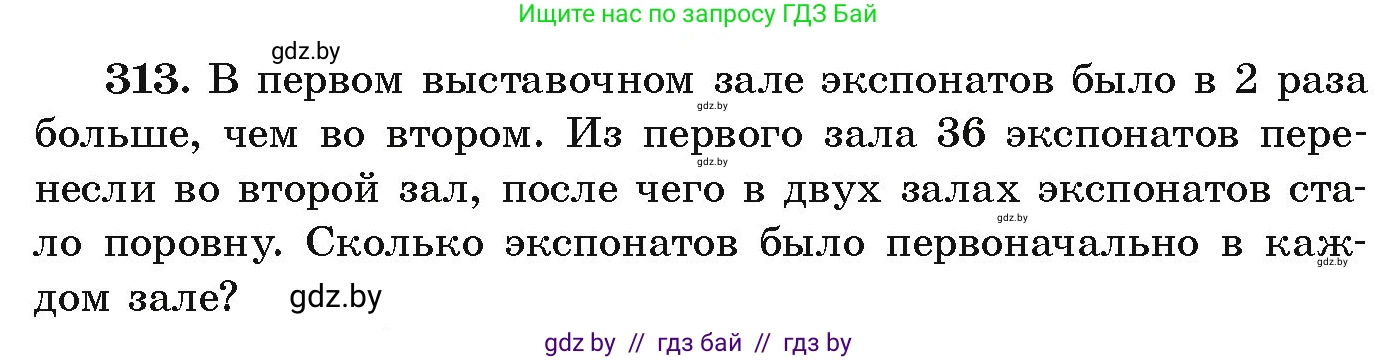 Ищите нас по запросу ГДЗ Бай

gdz.by

313. В первом выставочном зале экспонатов было в 2 раза больше, чем во втором. Из первого зала 36 экспонатов перенесли во второй зал, после чего в двух залах экспонатов стало поровну. Сколько экспонатов было первоначально в каждом зале? gdz.by

gdz.by
gdz.by
gdz.by
gdz.by

gdz by // гдз бай // гдз by